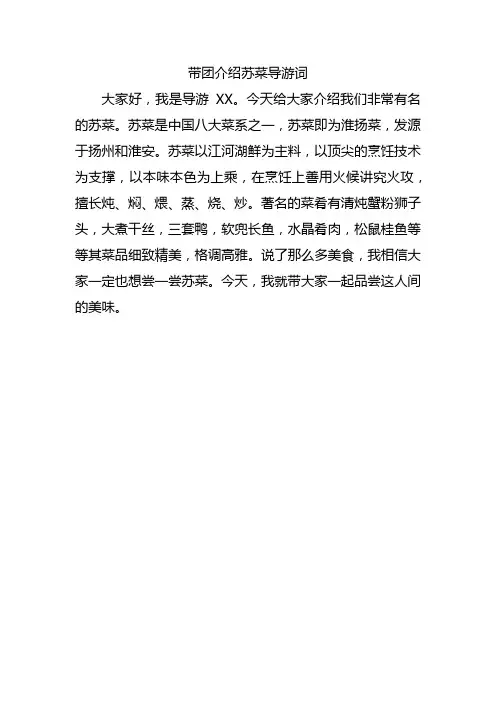 带团介绍苏菜导游词

大家好，我是导游 XX。今天给大家介绍我们非常有名的苏菜。苏菜是中国八大菜系之一，苏菜即为淮扬菜，发源于扬州和淮安。苏菜以江河湖鲜为主料，以顶尖的烹饪技术为支撑，以本味本色为上乘，在烹饪上善用火候讲究火攻，擅长炖、焖、煨、蒸、烧、炒。著名的菜肴有清炖蟹粉狮子头，大煮干丝，三套鸭，软兜长鱼，水晶肴肉，松鼠桂鱼等等其菜品细致精美，格调高雅。说了那么多美食，我相信大家一定也想尝一尝苏菜。今天，我就带大家一起品尝这人间的美味。